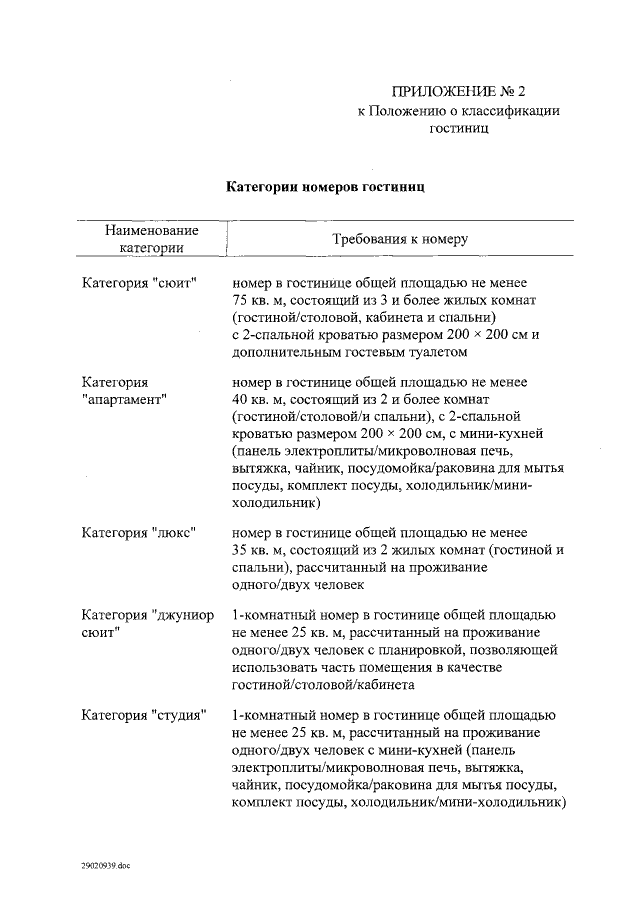 ПРИЛОЖЕНИЕ № 2
к Положению о классификации гостиниц

Категории номеров гостиниц

| Наименование категории | Требования к номеру |
|---|---|
| Категория "сюит" | номер в гостинице общей площадью не менее 75 кв. м, состоящий из 3 и более жилых комнат (гостиной/столовой, кабинета и спальни) с 2-спальной кроватью размером 200 × 200 см и дополнительным гостевым туалетом |
| Категория "апартамент" | номер в гостинице общей площадью не менее 40 кв. м, состоящий из 2 и более комнат (гостиной/столовой/и спальни), с 2-спальной кроватью размером 200 × 200 см, с мини-кухней (панель электроплиты/микроволновая печь, вытяжка, чайник, посудомойка/раковина для мытья посуды, комплект посуды, холодильник/мини-холодильник) |
| Категория "люкс" | номер в гостинице общей площадью не менее 35 кв. м, состоящий из 2 жилых комнат (гостиной и спальни), рассчитанный на проживание одного/двух человек |
| Категория "джуниор сюит" | 1-комнатный номер в гостинице общей площадью не менее 25 кв. м, рассчитанный на проживание одного/двух человек с планировкой, позволяющей использовать часть помещения в качестве гостиной/столовой/кабинета |
| Категория "студия" | 1-комнатный номер в гостинице общей площадью не менее 25 кв. м, рассчитанный на проживание одного/двух человек с мини-кухней (панель электроплиты/микроволновая печь, вытяжка, чайник, посудомойка/раковина для мытья посуды, комплект посуды, холодильник/мини-холодильник) |

29020939.doc